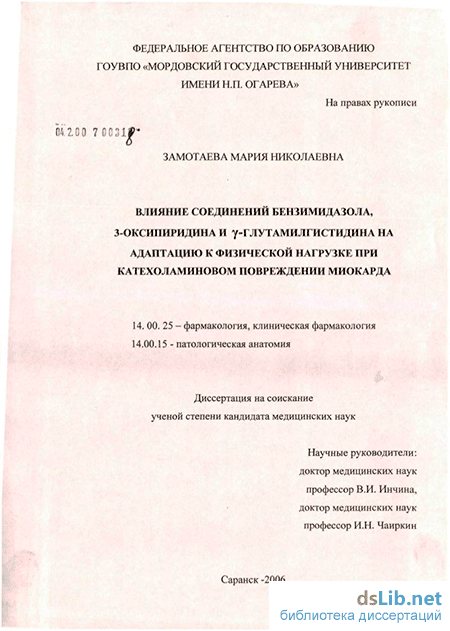 ФЕДЕРАЛЬНОЕ АГЕНТСТВО ПО ОБРАЗОВАНИЮ
ГОУВПО «МОРДОВСКИЙ ГОСУДАРСТВЕННЫЙ УНИВЕРСИТЕТ
ИМЕНИ Н.П. ОГАРЕВА»

На правах рукописи

04.2.00 7 00318

ЗАМОТАЕВА МАРИЯ НИКОЛАЕВНА

ВЛИЯНИЕ СОЕДИНЕНИЙ БЕНЗИМИДАЗОЛА, 3-ОКСИПИРИДИНА И $\gamma$-ГЛУТАМИЛГИСТИДИНА НА АДАПТАЦИЮ К ФИЗИЧЕСКОЙ НАГРУЗКЕ ПРИ КАТЕХОЛАМИНОВОМ ПОВРЕЖДЕНИИ МИОКАРДА

14. 00. 25 – фармакология, клиническая фармакология
14.00.15 - патологическая анатомия

Диссертация на соискание
ученой степени кандидата медицинских наук

Научные руководители:
доктор медицинских наук
профессор В.И. Инчина,
доктор медицинских наук
профессор И.Н. Чаиркин

Саранск -2006

dsLib.net
библиотека диссертаций